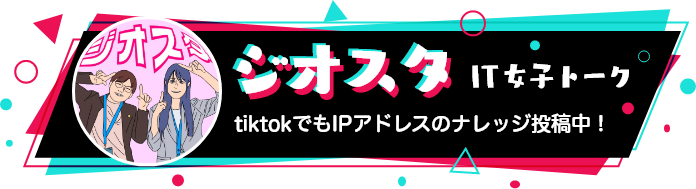 ジオスタ

ジオスタ IT女子トーク

tiktokでもIPアドレスのナレッジ投稿中！